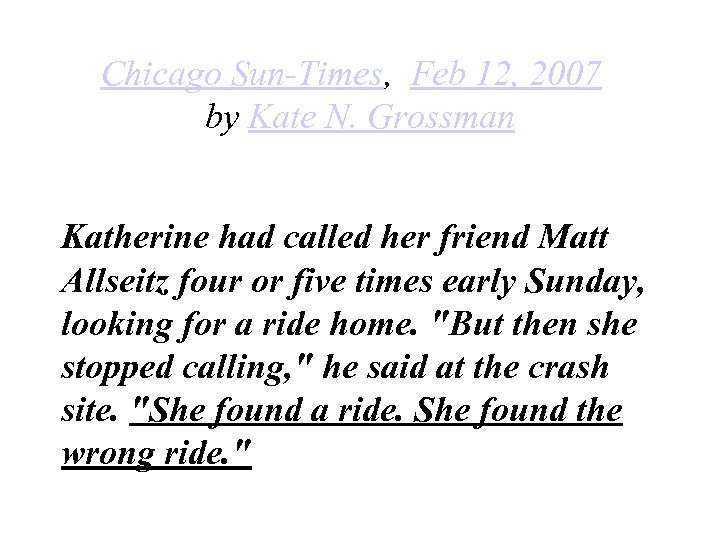 Chicago Sun-Times, Feb 12, 2007
by Kate N. Grossman

Katherine had called her friend Matt Allseitz four or five times early Sunday, looking for a ride home. "But then she stopped calling," he said at the crash site. "She found a ride. She found the wrong ride."